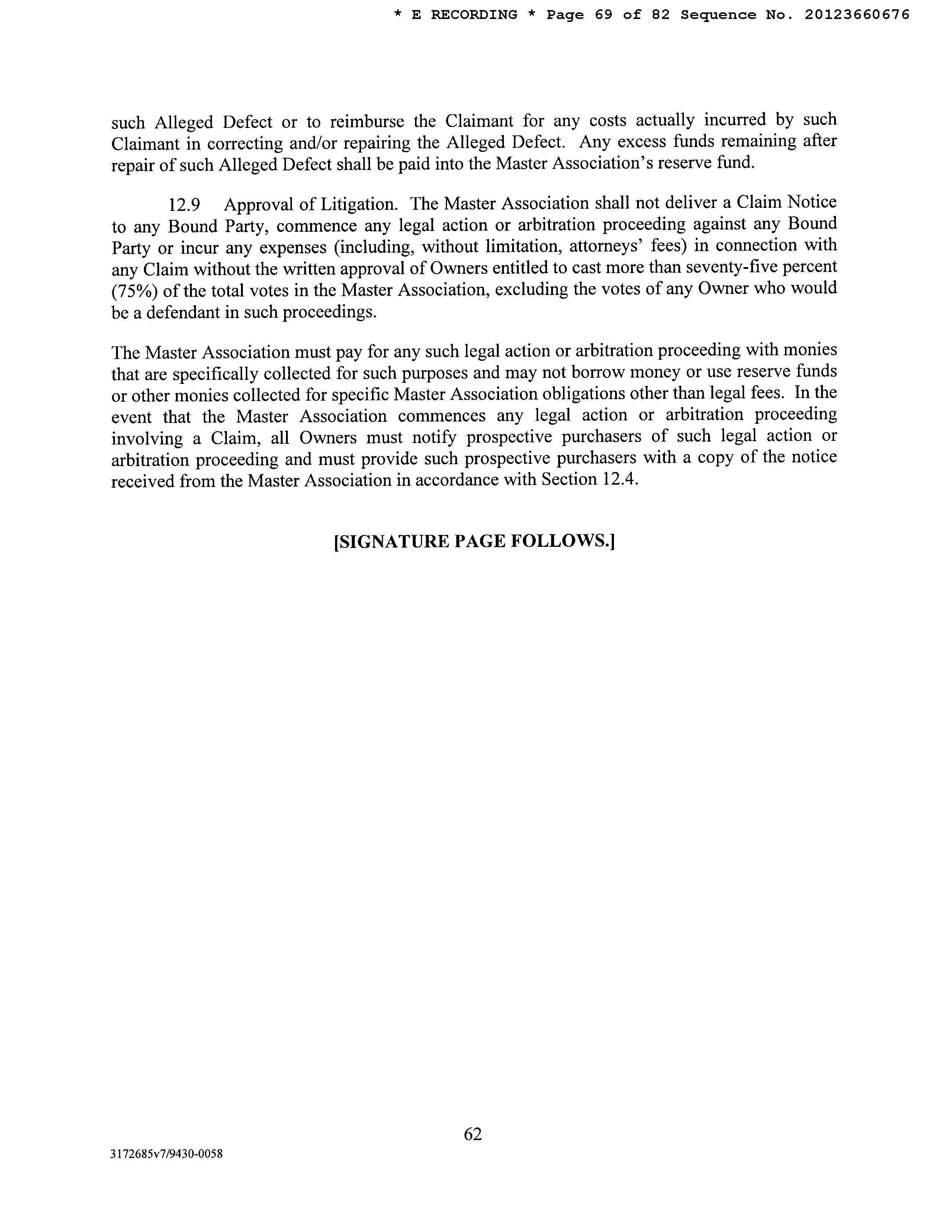 * E RECORDING * Page 69 of 82 Sequence No. 20123660676

such Alleged Defect or to reimburse the Claimant for any costs actually incurred by such Claimant in correcting and/or repairing the Alleged Defect. Any excess funds remaining after repair of such Alleged Defect shall be paid into the Master Association's reserve fund.

12.9 Approval of Litigation. The Master Association shall not deliver a Claim Notice to any Bound Party, commence any legal action or arbitration proceeding against any Bound Party or incur any expenses (including, without limitation, attorneys' fees) in connection with any Claim without the written approval of Owners entitled to cast more than seventy-five percent (75%) of the total votes in the Master Association, excluding the votes of any Owner who would be a defendant in such proceedings.

The Master Association must pay for any such legal action or arbitration proceeding with monies that are specifically collected for such purposes and may not borrow money or use reserve funds or other monies collected for specific Master Association obligations other than legal fees. In the event that the Master Association commences any legal action or arbitration proceeding involving a Claim, all Owners must notify prospective purchasers of such legal action or arbitration proceeding and must provide such prospective purchasers with a copy of the notice received from the Master Association in accordance with Section 12.4.

[SIGNATURE PAGE FOLLOWS.]

62

3172685v7/9430-0058